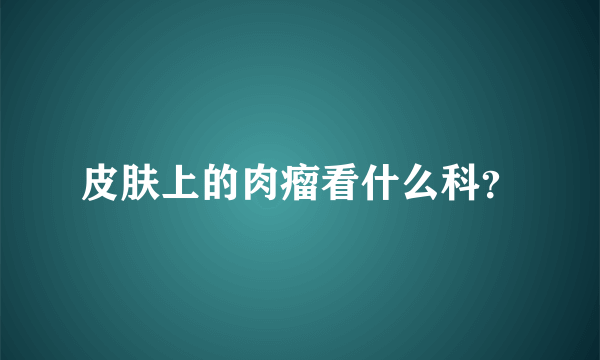 皮肤上的肉瘤看什么科?